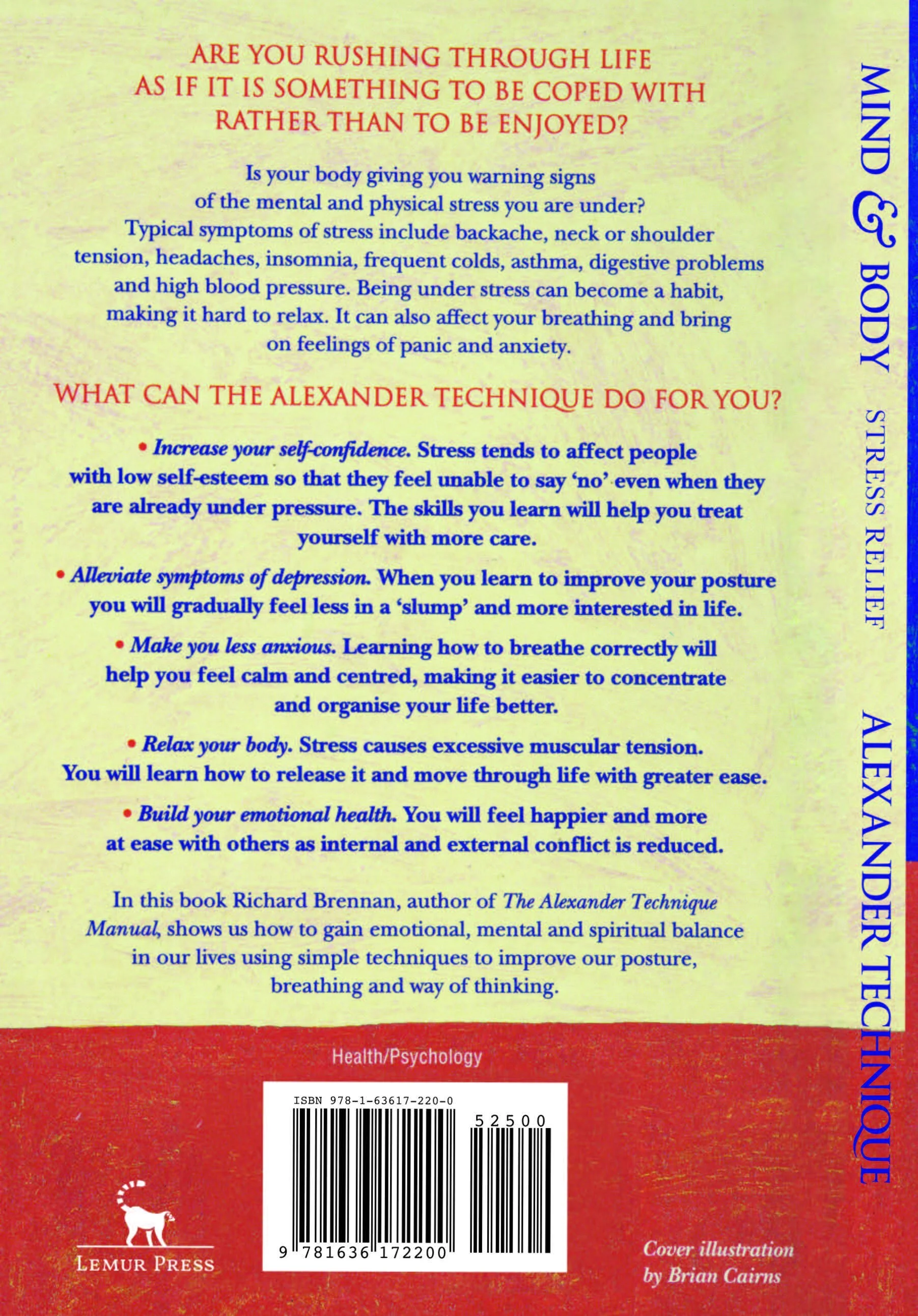 ARE YOU RUSHING THROUGH LIFE AS IF IT IS SOMETHING TO BE COPED WITH RATHER THAN TO BE ENJOYED?

Is your body giving you warning signs of the mental and physical stress you are under? Typical symptoms of stress include backache, neck or shoulder tension, headaches, insomnia, frequent colds, asthma, digestive problems and high blood pressure. Being under stress can become a habit, making it hard to relax. It can also affect your breathing and bring on feelings of panic and anxiety.

WHAT CAN THE ALEXANDER TECHNIQUE DO FOR YOU?

• Increase your self-confidence. Stress tends to affect people with low self-esteem so that they feel unable to say 'no' even when they are already under pressure. The skills you learn will help you treat yourself with more care.

• Alleviate symptoms of depression. When you learn to improve your posture you will gradually feel less in a 'slump' and more interested in life.

• Make you less anxious. Learning how to breathe correctly will help you feel calm and centred, making it easier to concentrate and organise your life better.

• Relax your body. Stress causes excessive muscular tension. You will learn how to release it and move through life with greater ease.

• Build your emotional health. You will feel happier and more at ease with others as internal and external conflict is reduced.

In this book Richard Brennan, author of The Alexander Technique Manual, shows us how to gain emotional, mental and spiritual balance in our lives using simple techniques to improve our posture, breathing and way of thinking.

Health/Psychology

ISBN 978-1-63617-220-0

52500

9 781636 172200

LEMUR PRESS

Cover illustration by Brian Cairns

MIND & BODY STRESS RELIEF ALEXANDER TECHNIQUE